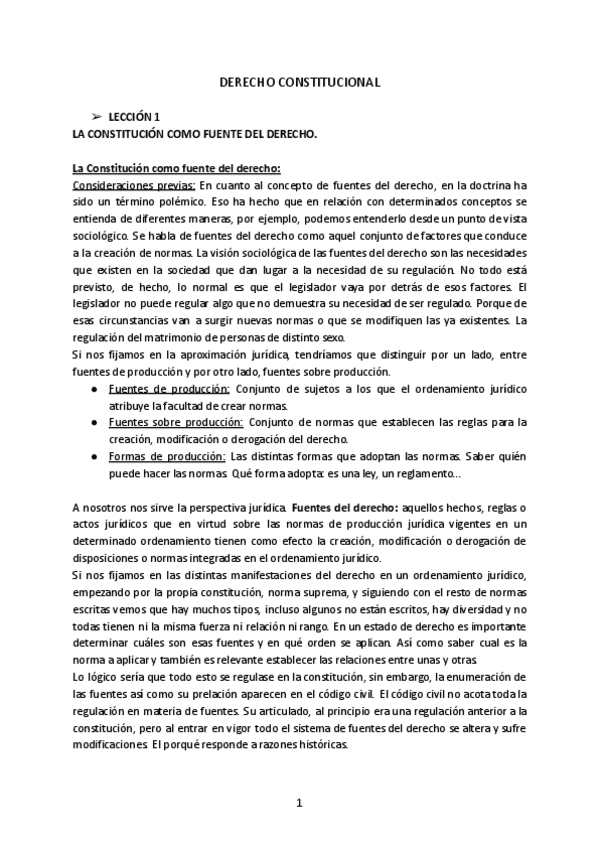 DERECHO CONSTITUCIONAL

➢ LECCIÓN 1
LA CONSTITUCIÓN COMO FUENTE DEL DERECHO.

La Constitución como fuente del derecho:
Consideraciones previas: En cuanto al concepto de fuentes del derecho, en la doctrina ha sido un término polémico. Eso ha hecho que en relación con determinados conceptos se entienda de diferentes maneras, por ejemplo, podemos entenderlo desde un punto de vista sociológico. Se habla de fuentes del derecho como aquel conjunto de factores que conduce a la creación de normas. La visión sociológica de las fuentes del derecho son las necesidades que existen en la sociedad que dan lugar a la necesidad de su regulación. No todo está previsto, de hecho, lo normal es que el legislador vaya por detrás de esos factores. El legislador no puede regular algo que no demuestra su necesidad de ser regulado. Porque de esas circunstancias van a surgir nuevas normas o que se modifiquen las ya existentes. La regulación del matrimonio de personas de distinto sexo.
Si nos fijamos en la aproximación jurídica, tendríamos que distinguir por un lado, entre fuentes de producción y por otro lado, fuentes sobre producción.

● Fuentes de producción: Conjunto de sujetos a los que el ordenamiento jurídico atribuye la facultad de crear normas.
● Fuentes sobre producción: Conjunto de normas que establecen las reglas para la creación, modificación o derogación del derecho.
● Formas de producción: Las distintas formas que adoptan las normas. Saber quién puede hacer las normas. Qué forma adopta: es una ley, un reglamento...

A nosotros nos sirve la perspectiva jurídica. Fuentes del derecho: aquellos hechos, reglas o actos jurídicos que en virtud sobre las normas de producción jurídica vigentes en un determinado ordenamiento tienen como efecto la creación, modificación o derogación de disposiciones o normas integradas en el ordenamiento jurídico.
Si nos fijamos en las distintas manifestaciones del derecho en un ordenamiento jurídico, empezando por la propia constitución, norma suprema, y siguiendo con el resto de normas escritas vemos que hay muchos tipos, incluso algunos no están escritos, hay diversidad y no todas tienen ni la misma fuerza ni relación ni rango. En un estado de derecho es importante determinar cuáles son esas fuentes y en qué orden se aplican. Así como saber cual es la norma a aplicar y también es relevante establecer las relaciones entre unas y otras.
Lo lógico sería que todo esto se regulase en la constitución, sin embargo, la enumeración de las fuentes así como su prelación aparecen en el código civil. El código civil no acota toda la regulación en materia de fuentes. Su articulado, al principio era una regulación anterior a la constitución, pero al entrar en vigor todo el sistema de fuentes del derecho se altera y sufre modificaciones. El porqué responde a razones históricas.

1